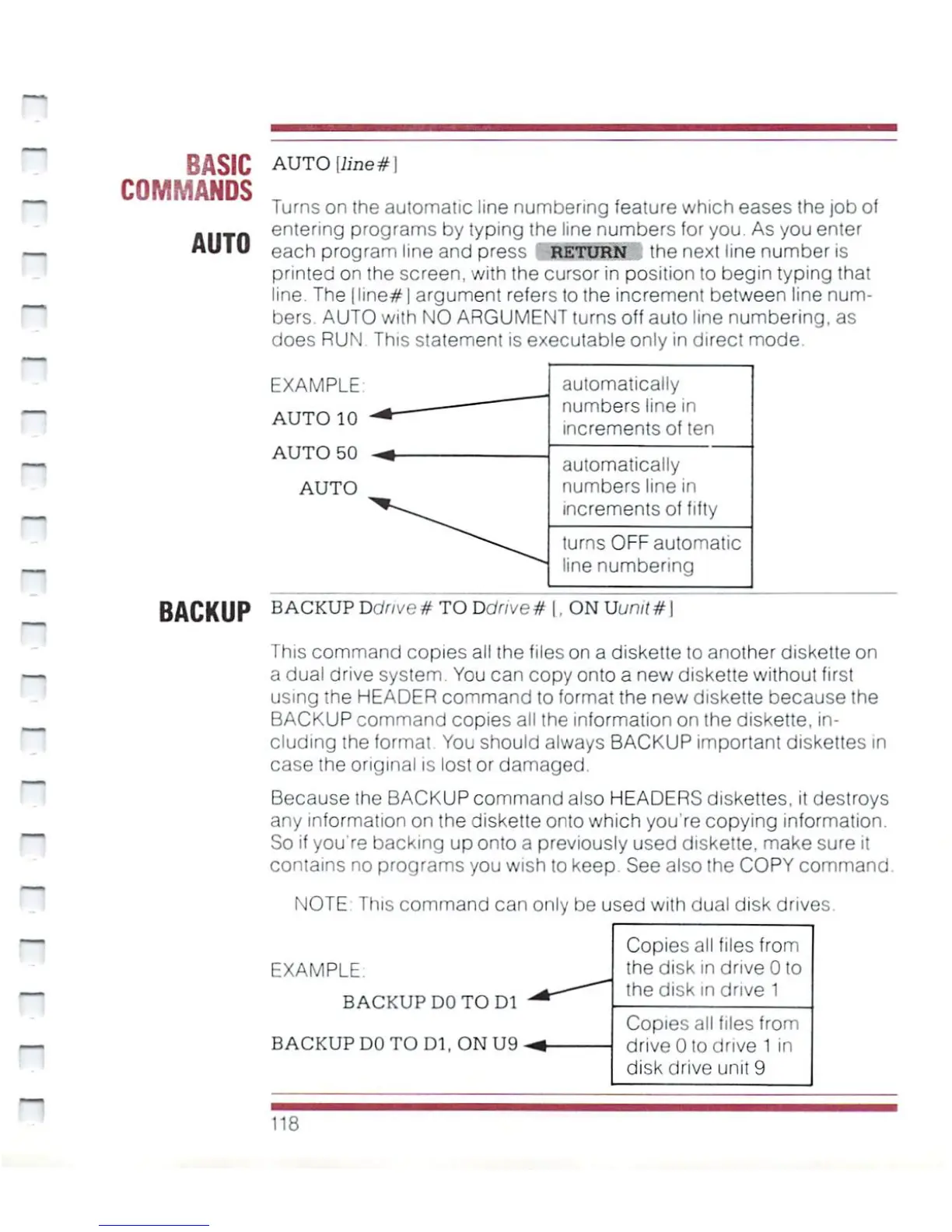 BASIC COMMANDS

AUTO

AUTO [line#]

Turns on the automatic line numbering feature which eases the job of entering programs by typing the line numbers for you. As you enter each program line and press RETURN the next line number is printed on the screen, with the cursor in position to begin typing that line. The [line#] argument refers to the increment between line numbers. AUTO with NO ARGUMENT turns off auto line numbering, as does RUN. This statement is executable only in direct mode.

EXAMPLE:

AUTO 10

AUTO 50

AUTO

automatically numbers line in increments of ten

automatically numbers line in increments of fifty

turns OFF automatic line numbering

BACKUP

BACKUP Ddrive# TO Ddrive# [, ON Uunit#]

This command copies all the files on a diskette to another diskette on a dual drive system. You can copy onto a new diskette without first using the HEADER command to format the new diskette because the BACKUP command copies all the information on the diskette, including the format. You should always BACKUP important diskettes in case the original is lost or damaged.

Because the BACKUP command also HEADERS diskettes, it destroys any information on the diskette onto which you're copying information. So if you're backing up onto a previously used diskette, make sure it contains no programs you wish to keep. See also the COPY command.

NOTE: This command can only be used with dual disk drives.

EXAMPLE:

BACKUP D0 TO D1

BACKUP D0 TO D1, ON U9

Copies all files from the disk in drive 0 to the disk in drive 1

Copies all files from drive 0 to drive 1 in disk drive unit 9

118